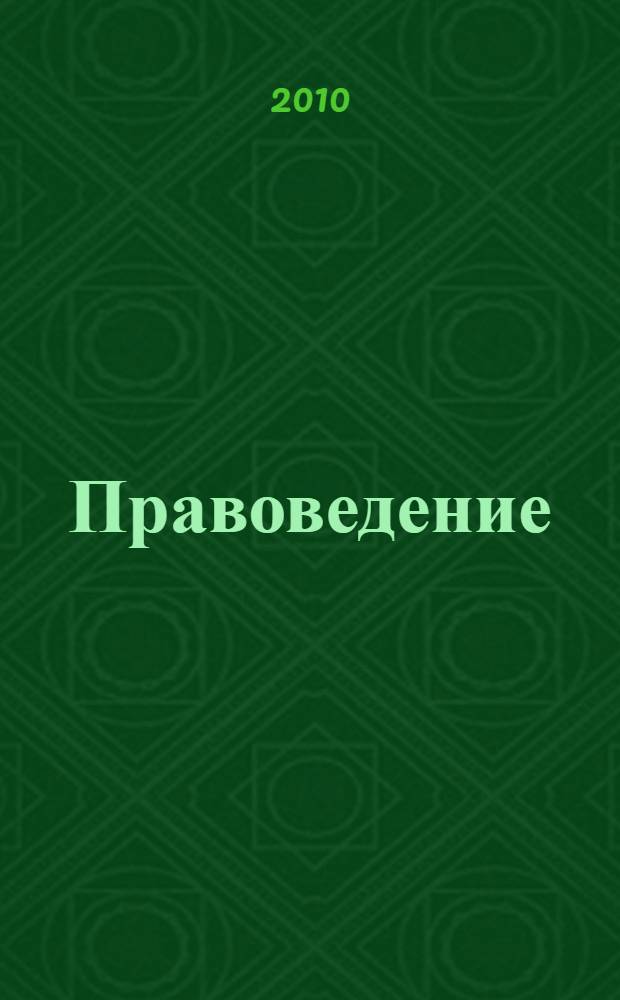 2010

Правоведение